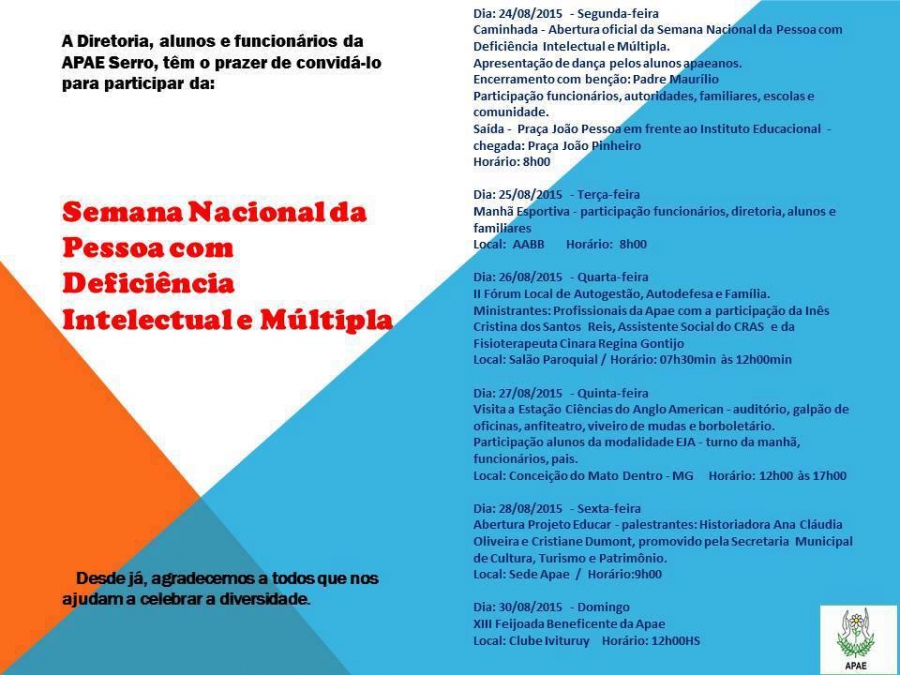 A Diretoria, alunos e funcionários da APAE Serro, têm o prazer de convidá-lo para participar da:

Semana Nacional da Pessoa com Deficiência Intelectual e Múltipla

Desde já, agradecemos a todos que nos ajudam a celebrar a diversidade.

Dia: 24/08/2015 - Segunda-feira
Caminhada - Abertura oficial da Semana Nacional da Pessoa com Deficiência Intelectual e Múltipla.
Apresentação de dança pelos alunos apaeanos.
Encerramento com benção: Padre Maurílio
Participação funcionários, autoridades, familiares, escolas e comunidade.
Saída - Praça João Pessoa em frente ao Instituto Educacional - chegada: Praça João Pinheiro
Horário: 8h00

Dia: 25/08/2015 - Terça-feira
Manhã Esportiva - participação funcionários, diretoria, alunos e familiares
Local: AABB Horário: 8h00

Dia: 26/08/2015 - Quarta-feira
II Fórum Local de Autogestão, Autodefesa e Família.
Ministrantes: Profissionais da Apae com a participação da Inês Cristina dos Santos Reis, Assistente Social do CRAS e da Fisioterapeuta Cinara Regina Gontijo
Local: Salão Paroquial / Horário: 07h30min às 12h00min

Dia: 27/08/2015 - Quinta-feira
Visita a Estação Ciências do Anglo American - auditório, galpão de oficinas, anfiteatro, viveiro de mudas e borboletário.
Participação alunos da modalidade EJA - turno da manhã, funcionários, pais.
Local: Conceição do Mato Dentro - MG Horário: 12h00 às 17h00

Dia: 28/08/2015 - Sexta-feira
Abertura Projeto Educar - palestrantes: Historiadora Ana Cláudia Oliveira e Cristiane Dumont, promovido pela Secretaria Municipal de Cultura, Turismo e Patrimônio.
Local: Sede Apae / Horário:9h00

Dia: 30/08/2015 - Domingo
XIII Feijoada Beneficente da Apae
Local: Clube Ivituruy Horário: 12h00HS

APAE